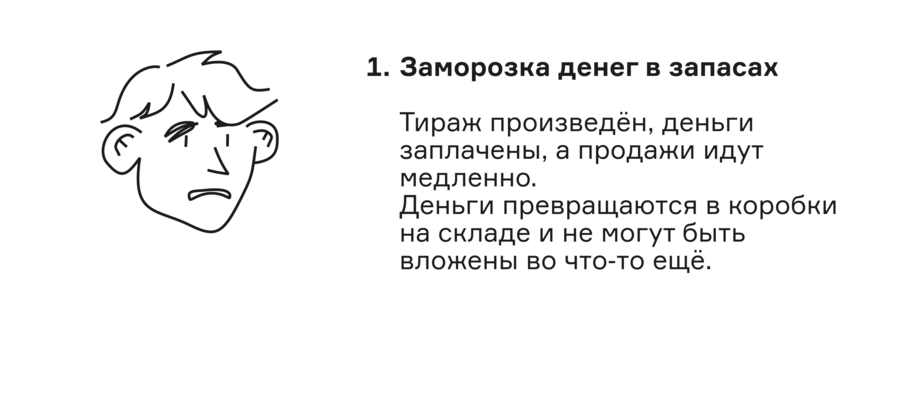 1. Заморозка денег в запасах

Тираж произведён, деньги заплачены, а продажи идут медленно.
Деньги превращаются в коробки на складе и не могут быть вложены во что-то ещё.